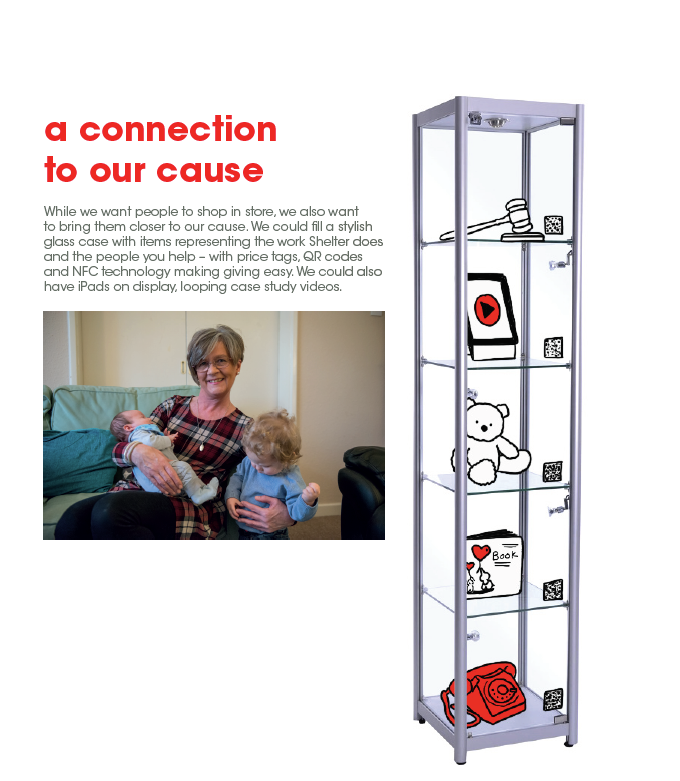 a connection to our cause

While we want people to shop in store, we also want to bring them closer to our cause. We could fill a stylish glass case with items representing the work Shelter does and the people you help – with price tags, QR codes and NFC technology making giving easy. We could also have iPads on display, looping case study videos.

Book